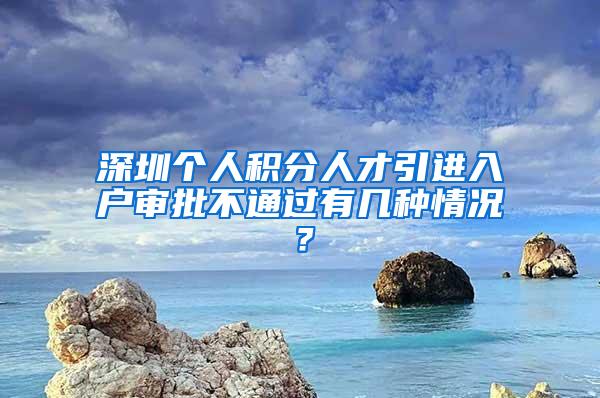 深圳个人积分人才引进入户审批不通过有几种情况？